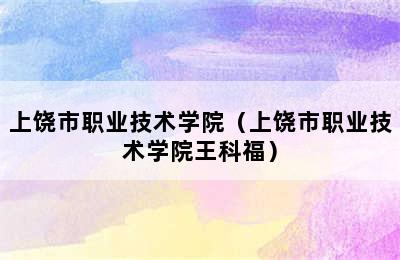 上饶市职业技术学院（上饶市职业技术学院王科福）